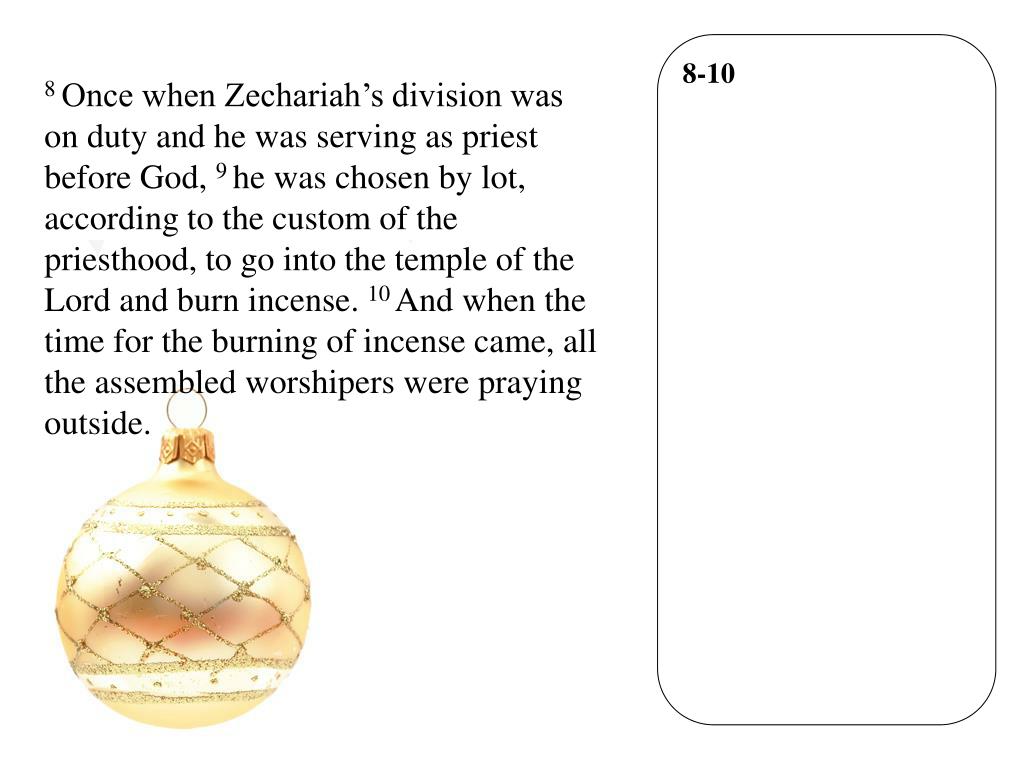 $^{8}$ Once when Zechariah’s division was on duty and he was serving as priest before God, $^{9}$ he was chosen by lot, according to the custom of the priesthood, to go into the temple of the Lord and burn incense. $^{10}$ And when the time for the burning of incense came, all the assembled worshipers were praying outside.

8-10